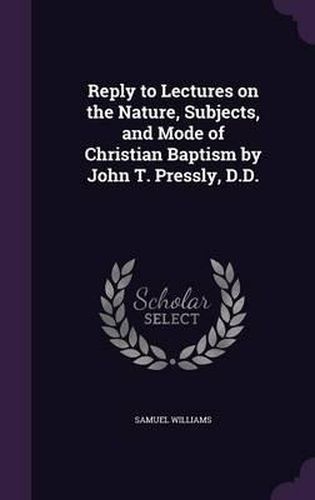 Reply to Lectures on the Nature, Subjects, and Mode of Christian Baptism by John T. Pressly, D.D.

Scholar SELECT

SAMUEL WILLIAMS